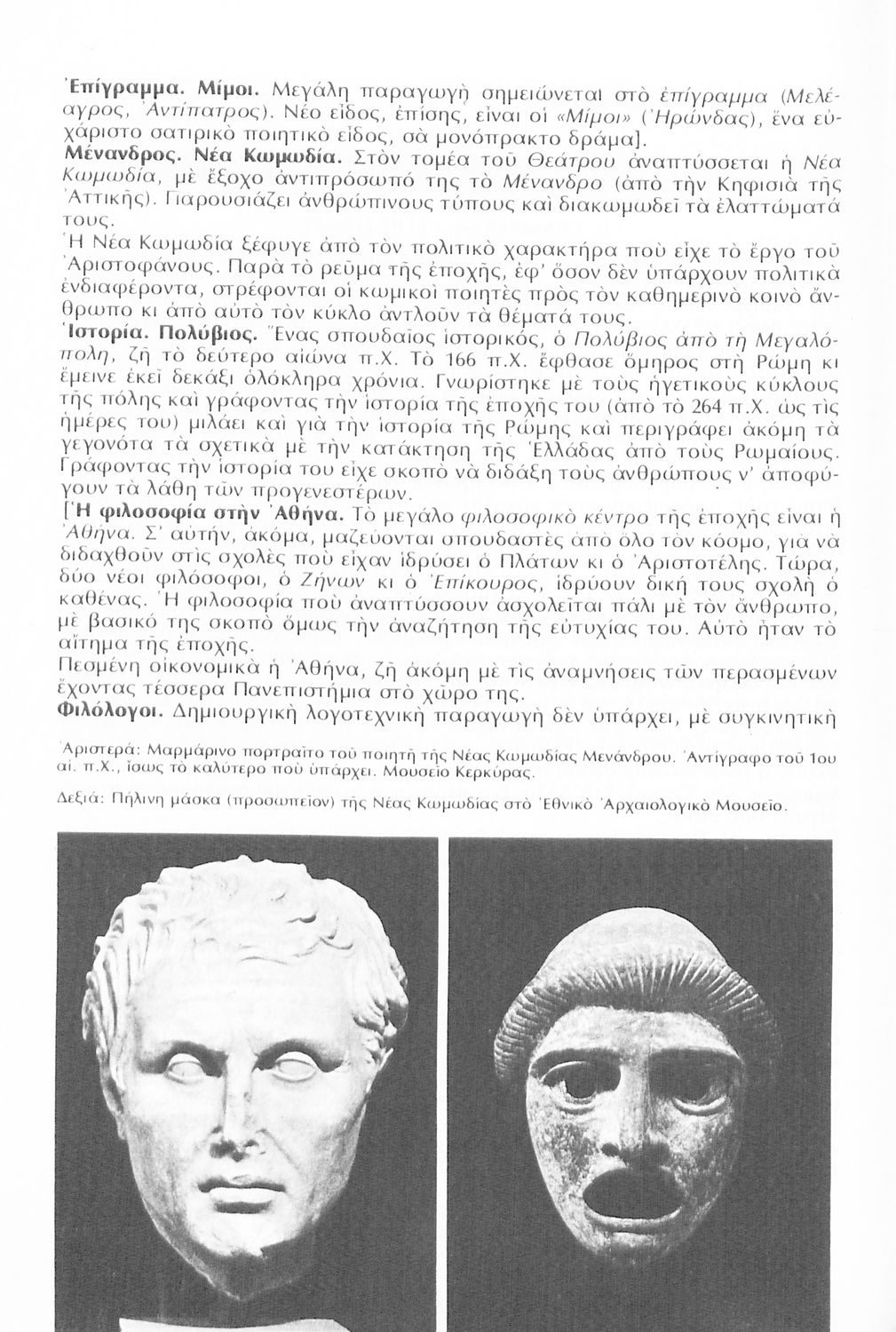 Ἐπίγραμμα. Μίμοι. Μεγάλη παραγωγὴ σημειώνεται στὸ ἐπίγραμμα (Μελέαγρος, Ἀντίπατρος). Νέο εἶδος, ἐπίσης, εἶναι οἱ «Μίμοι» (Ἡρώνδας), ἕνα εὐχάριστο σατιρικὸ ποιητικὸ εἶδος, σὰ μονόπρακτο δράμα].
Μένανδρος. Νέα Κωμωδία. Στὸν τομέα τοῦ Θεάτρου ἀναπτύσσεται ἡ Νέα Κωμωδία, μὲ ἔξοχο ἀντιπρόσωπό της τὸ Μένανδρο (ἀπὸ τὴν Κηφισιὰ τῆς Ἀττικῆς). Παρουσιάζει ἀνθρώπινους τύπους καὶ διακωμωδεῖ τὰ ἐλαττώματά τους.
Ἡ Νέα Κωμωδία ξέφυγε ἀπὸ τὸν πολιτικὸ χαρακτήρα ποὺ εἶχε τὸ ἔργο τοῦ Ἀριστοφάνους. Παρὰ τὸ ρεῦμα τῆς ἐποχῆς, ἐφ' ὅσον δὲν ὑπάρχουν πολιτικὰ ἐνδιαφέροντα, στρέφονται οἱ κωμικοὶ ποιητὲς πρὸς τὸν καθημερινὸ κοινὸ ἄνθρωπο κι ἀπὸ αὐτὸ τὸν κύκλο ἀντλοῦν τὰ θέματά τους.
Ἱστορία. Πολύβιος. Ἕνας σπουδαῖος ἱστορικός, ὁ Πολύβιος ἀπὸ τὴ Μεγαλόπολη, ζῆ τὸ δεύτερο αἰώνα π.Χ. Τὸ 166 π.Χ. ἔφθασε ὅμηρος στὴ Ρώμη κι ἔμεινε ἐκεῖ δεκάξι ὁλόκληρα χρόνια. Γνωρίστηκε μὲ τοὺς ἡγετικοὺς κύκλους τῆς πόλης καὶ γράφοντας τὴν ἱστορία τῆς ἐποχῆς του (ἀπὸ τὸ 264 π.Χ. ὡς τὶς ἡμέρες του) μιλάει καὶ γιὰ τὴν ἱστορία τῆς Ρώμης καὶ περιγράφει ἀκόμη τὰ γεγονότα τὰ σχετικὰ μὲ τὴν κατάκτηση τῆς Ἑλλάδας ἀπὸ τοὺς Ρωμαίους. Γράφοντας τὴν ἱστορία του εἶχε σκοπὸ νὰ διδάξη τοὺς ἀνθρώπους ν' ἀποφύγουν τὰ λάθη τῶν προγενεστέρων.
[Ἡ φιλοσοφία στὴν Ἀθήνα. Τὸ μεγάλο φιλοσοφικὸ κέντρο τῆς ἐποχῆς εἶναι ἡ Ἀθήνα. Σ' αὐτήν, ἀκόμα, μαζεύονται σπουδαστὲς ἀπὸ ὅλο τὸν κόσμο, γιὰ νὰ διδαχθοῦν στὶς σχολὲς ποὺ εἶχαν ἱδρύσει ὁ Πλάτων κι ὁ Ἀριστοτέλης. Τώρα, δύο νέοι φιλόσοφοι, ὁ Ζήνων κι ὁ Ἐπίκουρος, ἱδρύουν δική τους σχολὴ ὁ καθένας. Ἡ φιλοσοφία ποὺ ἀναπτύσσουν ἀσχολεῖται πάλι μὲ τὸν ἄνθρωπο, μὲ βασικό της σκοπὸ ὅμως τὴν ἀναζήτηση τῆς εὐτυχίας του. Αὐτὸ ἦταν τὸ αἴτημα τῆς ἐποχῆς.
Πεσμένη οἰκονομικὰ ἡ Ἀθήνα, ζῆ ἀκόμη μὲ τὶς ἀναμνήσεις τῶν περασμένων ἔχοντας τέσσερα Πανεπιστήμια στὸ χῶρο της.
Φιλόλογοι. Δημιουργικὴ λογοτεχνικὴ παραγωγὴ δὲν ὑπάρχει, μὲ συγκινητικὴ

Ἀριστερά: Μαρμάρινο πορτραῖτο τοῦ ποιητῆ τῆς Νέας Κωμωδίας Μενάνδρου. Ἀντίγραφο τοῦ 1ου αἰ. π.Χ., ἴσως τὸ καλύτερο ποὺ ὑπάρχει. Μουσεῖο Κερκύρας.

Δεξιά: Πήλινη μάσκα (προσωπεῖον) τῆς Νέας Κωμωδίας στὸ Ἐθνικὸ Ἀρχαιολογικὸ Μουσεῖο.